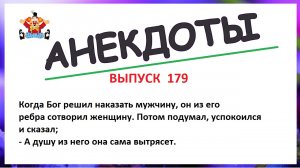 АНЕКДОТЫ

ВЫПУСК 179

Когда Бог решил наказать мужчину, он из его ребра сотворил женщину. Потом подумал, успокоился и сказал;
- А душу из него она сама вытрясет.